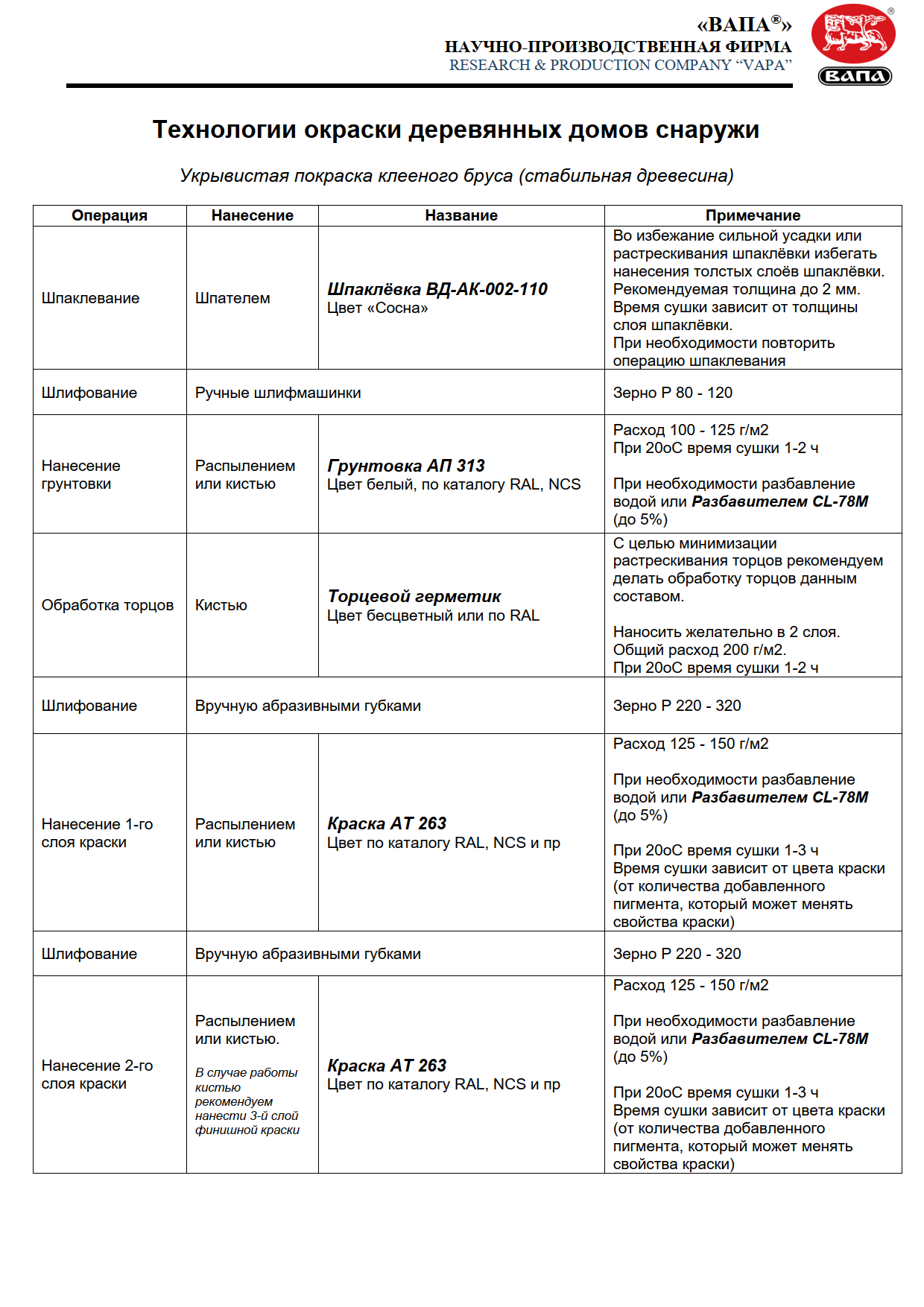 «ВАПА®»
НАУЧНО-ПРОИЗВОДСТВЕННАЯ ФИРМА
RESEARCH & PRODUCTION COMPANY “VAPA”

ВАПА

Технологии окраски деревянных домов снаружи

Укрывистая покраска клееного бруса (стабильная древесина)

| Операция | Нанесение | Название | Примечание |
|---|---|---|---|
| Шпаклевание | Шпателем | Шпаклёвка ВД-АК-002-110 Цвет «Сосна» | Во избежание сильной усадки или растрескивания шпаклёвки избегать нанесения толстых слоёв шпаклёвки. Рекомендуемая толщина до 2 мм. Время сушки зависит от толщины слоя шпаклёвки. При необходимости повторить операцию шпаклевания |
| Шлифование | Ручные шлифмашинки | | Зерно Р 80 - 120 |
| Нанесение грунтовки | Распылением или кистью | Грунтовка АП 313 Цвет белый, по каталогу RAL, NCS | Расход 100 - 125 г/м2 При 20оС время сушки 1-2 ч При необходимости разбавление водой или Разбавителем CL-78M (до 5%) |
| Обработка торцов | Кистью | Торцевой герметик Цвет бесцветный или по RAL | С целью минимизации растрескивания торцов рекомендуем делать обработку торцов данным составом. Наносить желательно в 2 слоя. Общий расход 200 г/м2. При 20оС время сушки 1-2 ч |
| Шлифование | Вручную абразивными губками | | Зерно Р 220 - 320 |
| Нанесение 1-го слоя краски | Распылением или кистью | Краска АТ 263 Цвет по каталогу RAL, NCS и пр | Расход 125 - 150 г/м2 При необходимости разбавление водой или Разбавителем CL-78M (до 5%) При 20оС время сушки 1-3 ч Время сушки зависит от цвета краски (от количества добавленного пигмента, который может менять свойства краски) |
| Шлифование | Вручную абразивными губками | | Зерно Р 220 - 320 |
| Нанесение 2-го слоя краски | Распылением или кистью. В случае работы кистью рекомендуем нанести 3-й слой финишной краски | Краска АТ 263 Цвет по каталогу RAL, NCS и пр | Расход 125 - 150 г/м2 При необходимости разбавление водой или Разбавителем CL-78M (до 5%) При 20оС время сушки 1-3 ч Время сушки зависит от цвета краски (от количества добавленного пигмента, который может менять свойства краски) |